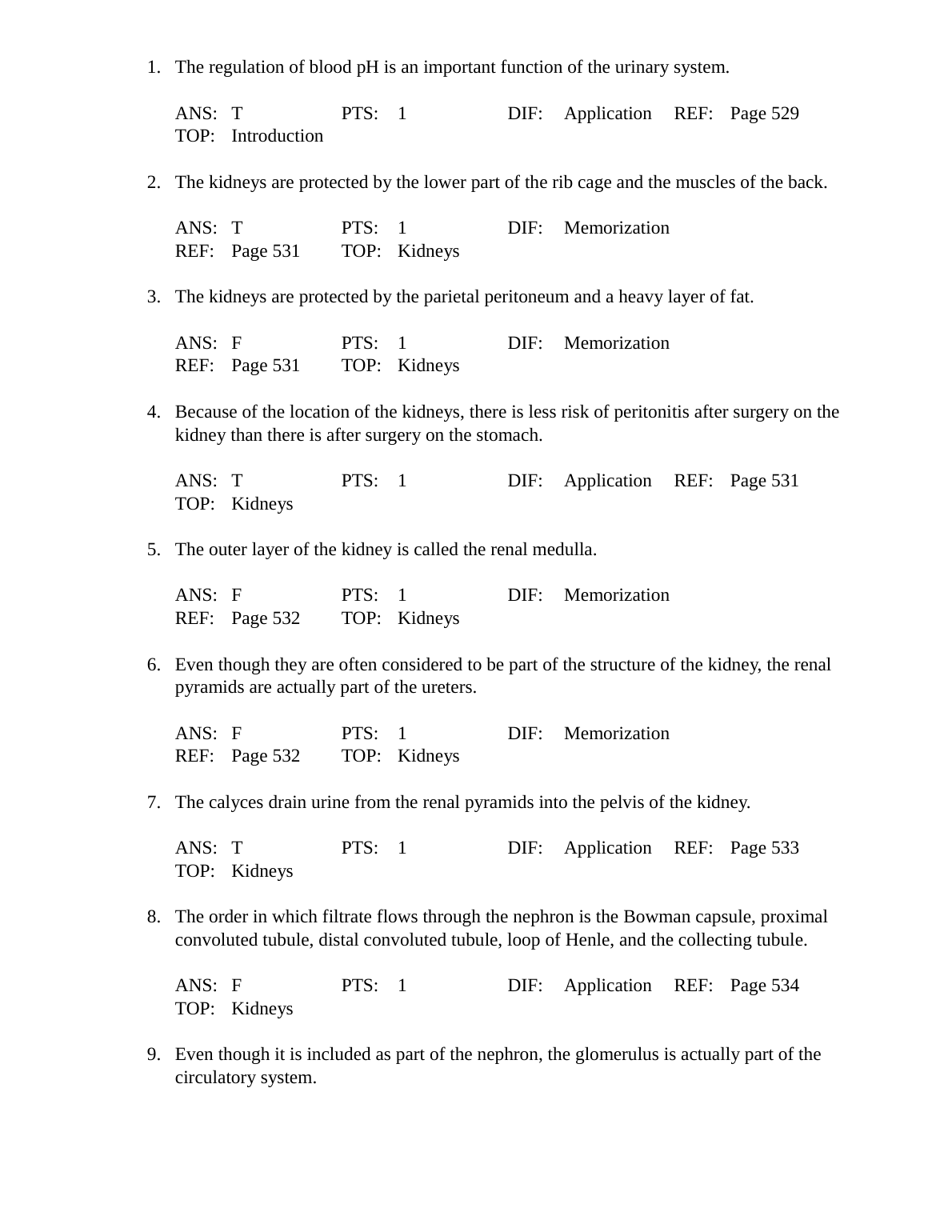 1. The regulation of blood pH is an important function of the urinary system.

ANS: T PTS: 1 DIF: Application REF: Page 529
TOP: Introduction

2. The kidneys are protected by the lower part of the rib cage and the muscles of the back.

ANS: T PTS: 1 DIF: Memorization
REF: Page 531 TOP: Kidneys

3. The kidneys are protected by the parietal peritoneum and a heavy layer of fat.

ANS: F PTS: 1 DIF: Memorization
REF: Page 531 TOP: Kidneys

4. Because of the location of the kidneys, there is less risk of peritonitis after surgery on the kidney than there is after surgery on the stomach.

ANS: T PTS: 1 DIF: Application REF: Page 531
TOP: Kidneys

5. The outer layer of the kidney is called the renal medulla.

ANS: F PTS: 1 DIF: Memorization
REF: Page 532 TOP: Kidneys

6. Even though they are often considered to be part of the structure of the kidney, the renal pyramids are actually part of the ureters.

ANS: F PTS: 1 DIF: Memorization
REF: Page 532 TOP: Kidneys

7. The calyces drain urine from the renal pyramids into the pelvis of the kidney.

ANS: T PTS: 1 DIF: Application REF: Page 533
TOP: Kidneys

8. The order in which filtrate flows through the nephron is the Bowman capsule, proximal convoluted tubule, distal convoluted tubule, loop of Henle, and the collecting tubule.

ANS: F PTS: 1 DIF: Application REF: Page 534
TOP: Kidneys

9. Even though it is included as part of the nephron, the glomerulus is actually part of the circulatory system.